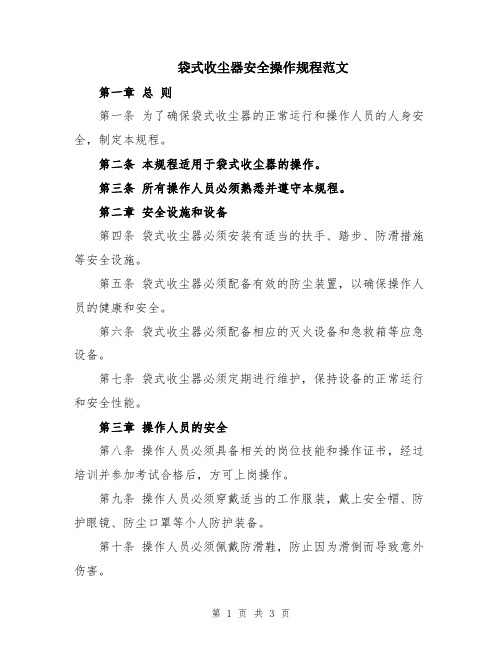 袋式收尘器安全操作规程范文

第一章 总 则

第一条 为了确保袋式收尘器的正常运行和操作人员的人身安全，制定本规程。

第二条 本规程适用于袋式收尘器的操作。

第三条 所有操作人员必须熟悉并遵守本规程。

第二章 安全设施和设备

第四条 袋式收尘器必须安装有适当的扶手、踏步、防滑措施等安全设施。

第五条 袋式收尘器必须配备有效的防尘装置，以确保操作人员的健康和安全。

第六条 袋式收尘器必须配备相应的灭火设备和急救箱等应急设备。

第七条 袋式收尘器必须定期进行维护，保持设备的正常运行和安全性能。

第三章 操作人员的安全

第八条 操作人员必须具备相关的岗位技能和操作证书，经过培训并参加考试合格后，方可上岗操作。

第九条 操作人员必须穿戴适当的工作服装，戴上安全帽、防护眼镜、防尘口罩等个人防护装备。

第十条 操作人员必须佩戴防滑鞋，防止因为滑倒而导致意外伤害。

第 1 页 共 3 页